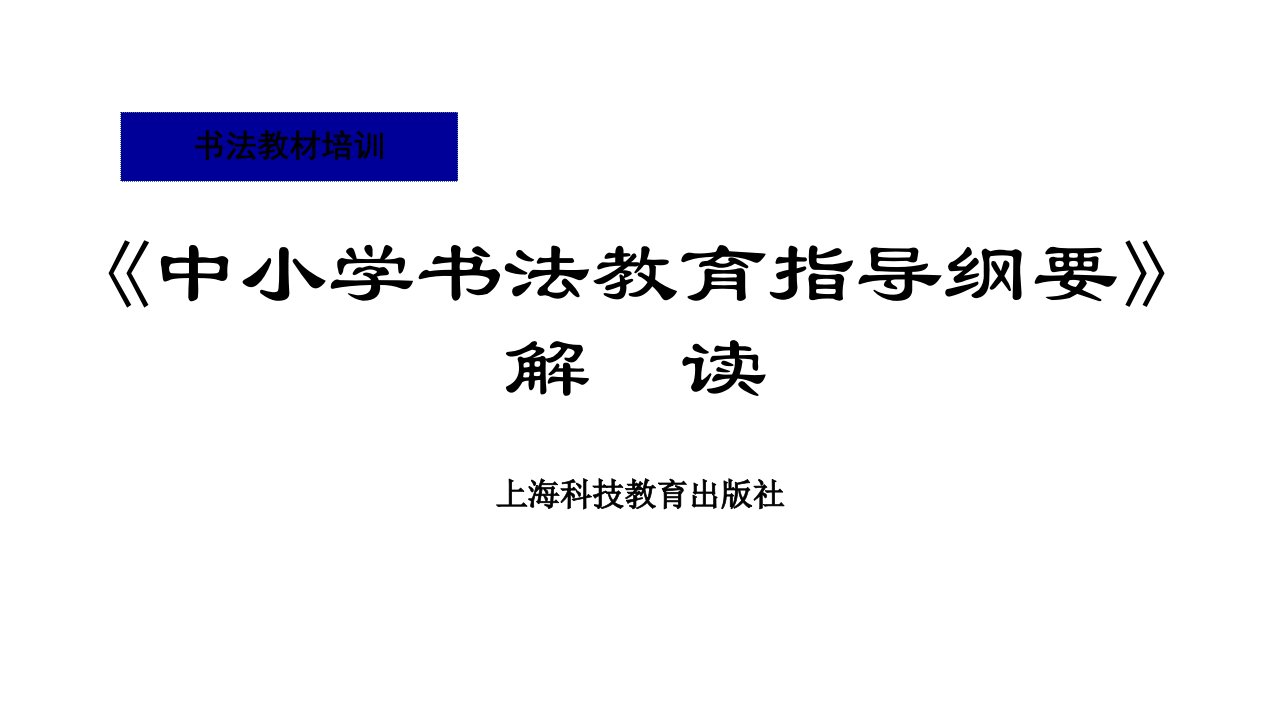 书法教材培训

《中小学书法教育指导纲要》

解 读

上海科技教育出版社